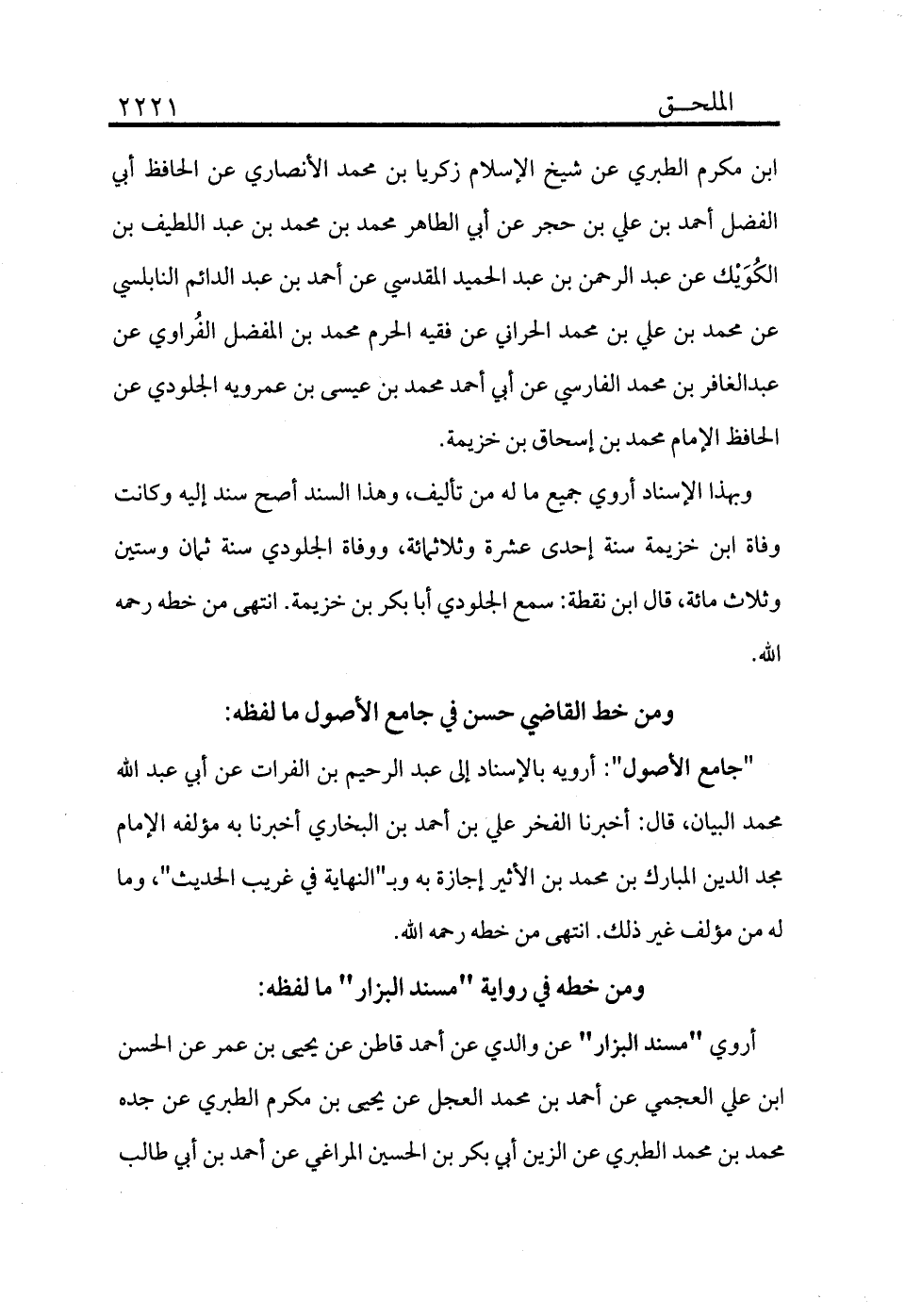 الملحـــق ٢٢٢١

ابن مكرم الطبري عن شيخ الإسلام زكريا بن محمد الأنصاري عن الحافظ أبي الفضل أحمد بن علي بن حجر عن أبي الطاهر محمد بن محمد بن عبد اللطيف بن الكُوَيْك عن عبد الرحمن بن عبد الحميد المقدسي عن أحمد بن عبد الدائم النابلسي عن محمد بن علي بن محمد الحراني عن فقيه الحرم محمد بن المفضل الفُراوي عن عبدالغافر بن محمد الفارسي عن أبي أحمد محمد بن عيسى بن عمرويه الجلودي عن الحافظ الإمام محمد بن إسحاق بن خزيمة.

وبهذا الإسناد أروي جميع ما له من تأليف، وهذا السند أصح سند إليه وكانت وفاة ابن خزيمة سنة إحدى عشرة وثلاثمائة، ووفاة الجلودي سنة ثمان وستين وثلاث مائة، قال ابن نقطة: سمع الجلودي أبا بكر بن خزيمة. انتهى من خطه رحمه الله.

ومن خط القاضي حسن في جامع الأصول ما لفظه:

"جامع الأصول": أرويه بالإسناد إلى عبد الرحيم بن الفرات عن أبي عبد الله محمد البيان، قال: أخبرنا الفخر علي بن أحمد بن البخاري أخبرنا به مؤلفه الإمام مجد الدين المبارك بن محمد بن الأثير إجازة به وبـ"النهاية في غريب الحديث"، وما له من مؤلف غير ذلك. انتهى من خطه رحمه الله.

ومن خطه في رواية "مسند البزار" ما لفظه:

أروي "مسند البزار" عن والدي عن أحمد قاطن عن يحيى بن عمر عن الحسن ابن علي العجمي عن أحمد بن محمد العجل عن يحيى بن مكرم الطبري عن جده محمد بن محمد الطبري عن الزين أبي بكر بن الحسين المراغي عن أحمد بن أبي طالب